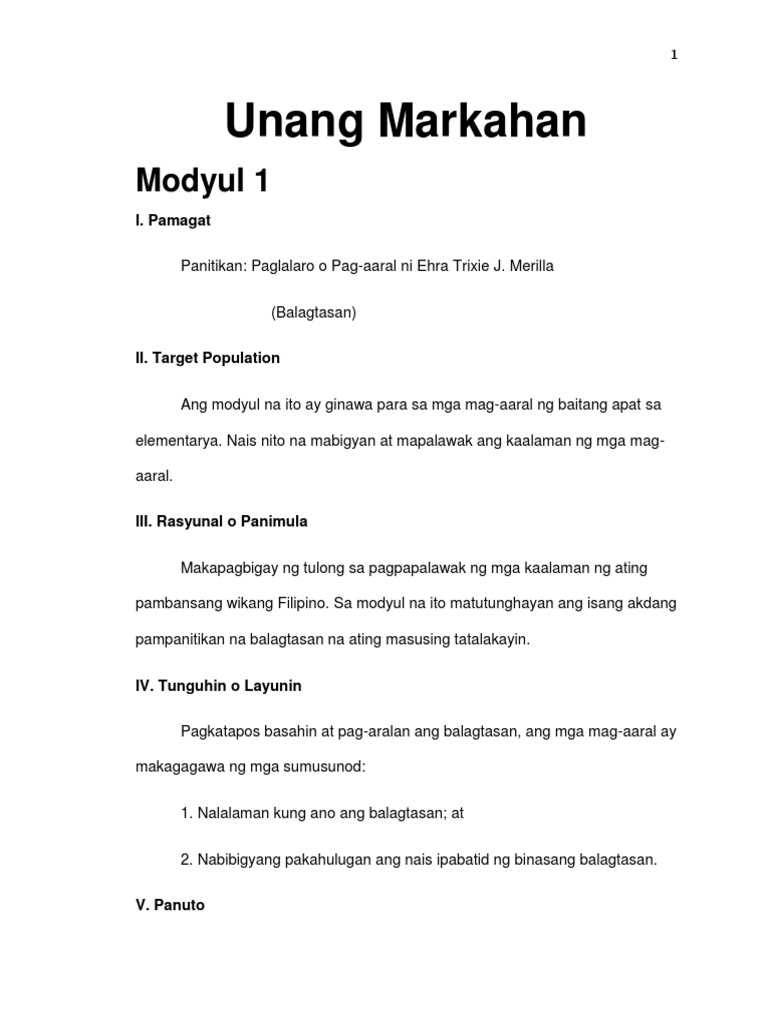 1

Unang Markahan

Modyul 1

I. Pamagat

Panitikan: Paglalaro o Pag-aaral ni Ehra Trixie J. Merilla

(Balagtasan)

II. Target Population

Ang modyul na ito ay ginawa para sa mga mag-aaral ng baitang apat sa elementarya. Nais nito na mabigyan at mapalawak ang kaalaman ng mga mag-aaral.

III. Rasyunal o Panimula

Makapagbigay ng tulong sa pagpapalawak ng mga kaalaman ng ating pambansang wikang Filipino. Sa modyul na ito matutunghayan ang isang akdang pampanitikan na balagtasan na ating masusing tatalakayin.

IV. Tunguhin o Layunin

Pagkatapos basahin at pag-aralan ang balagtasan, ang mga mag-aaral ay makagagawa ng mga sumusunod:

1. Nalalaman kung ano ang balagtasan; at

2. Nabibigyang pakahulugan ang nais ipabatid ng binasang balagtasan.

V. Panuto